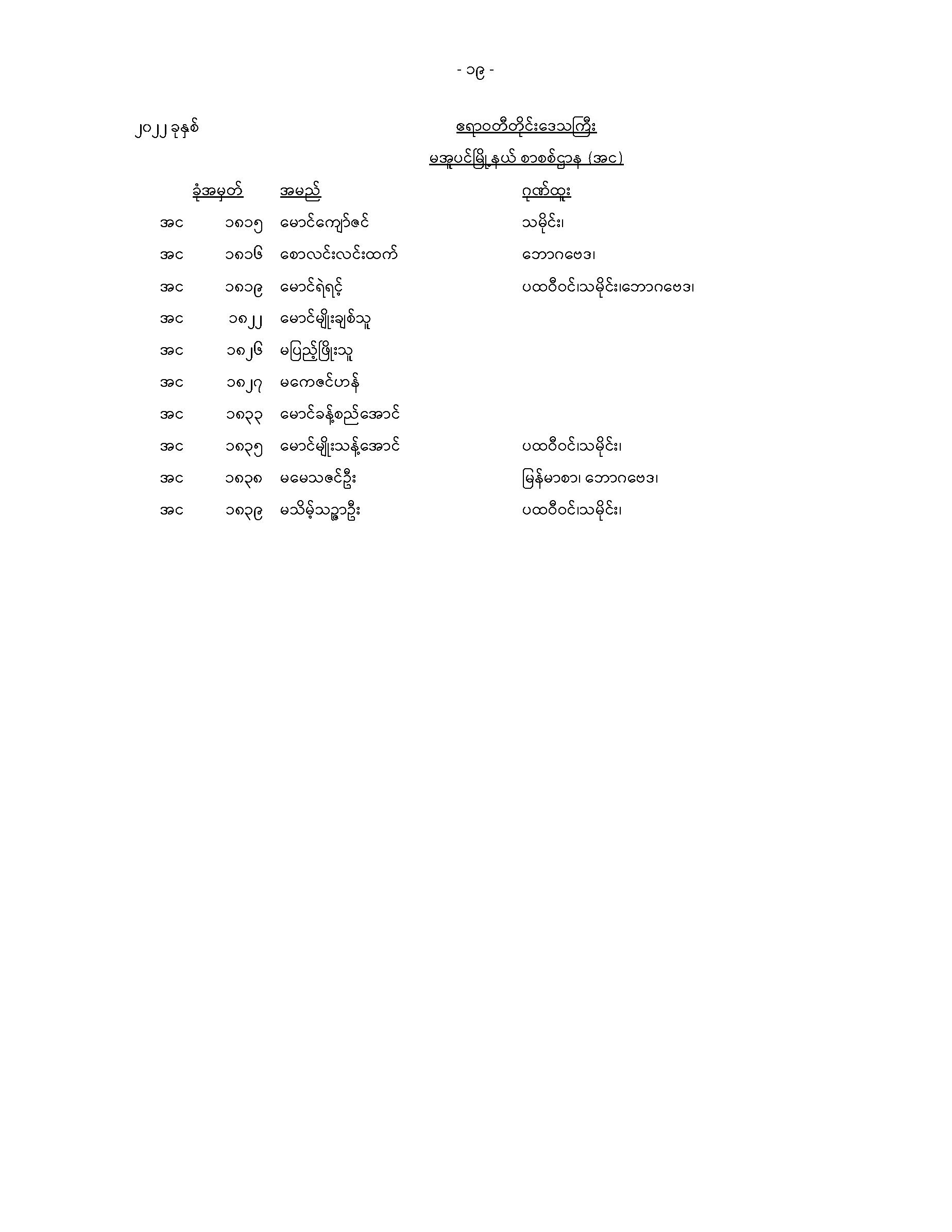 - ၁၉ -

၂၀၂၂ ခုနှစ်

ဧရာဝတီတိုင်းဒေသကြီး

မအူပင်မြို့နယ် စာစစ်ဌာန (အင)

| ခုံအမှတ် | | အမည် | ဂုဏ်ထူး |
|---|---|---|---|
| အင | ၁၈၁၅ | မောင်ကျော်ဇင် | သမိုင်း၊ |
| အင | ၁၈၁၆ | စောလင်းလင်းထက် | ဘောဂဗေဒ၊ |
| အင | ၁၈၁၉ | မောင်ရဲရင့် | ပထဝီဝင်၊သမိုင်း၊ဘောဂဗေဒ၊ |
| အင | ၁၈၂၂ | မောင်မျိုးချစ်သူ | |
| အင | ၁၈၂၆ | မပြည့်ဖြိုးသူ | |
| အင | ၁၈၂၇ | မကေဇင်ဟန် | |
| အင | ၁၈၃၃ | မောင်ခန့်စည်အောင် | |
| အင | ၁၈၃၅ | မောင်မျိုးသန့်အောင် | ပထဝီဝင်၊သမိုင်း၊ |
| အင | ၁၈၃၈ | မမေသဇင်ဦး | မြန်မာစာ၊ ဘောဂဗေဒ၊ |
| အင | ၁၈၃၉ | မသိမ့်သဥ္ဇာဦး | ပထဝီဝင်၊သမိုင်း၊ |